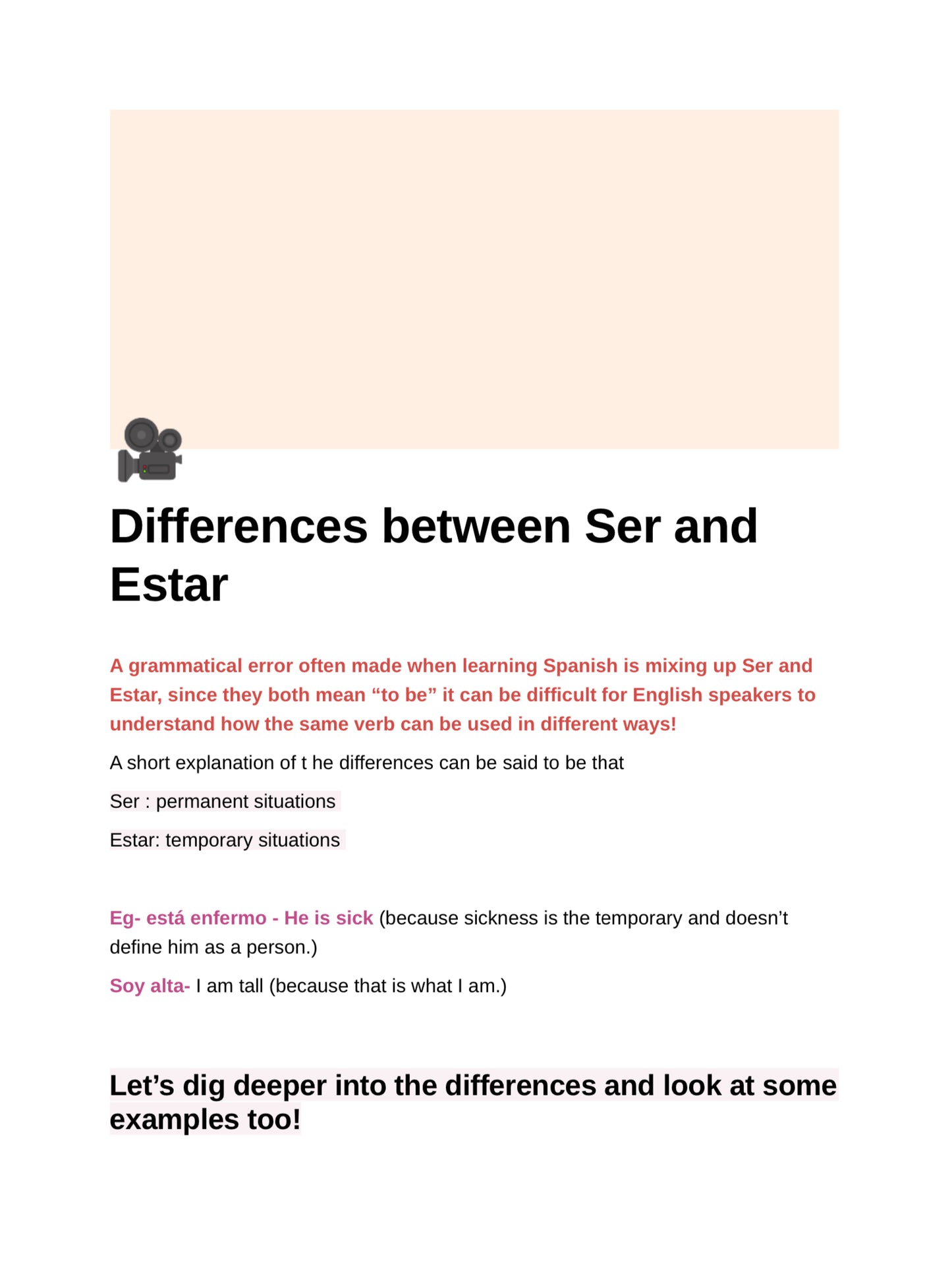 Differences between Ser and Estar

A grammatical error often made when learning Spanish is mixing up Ser and Estar, since they both mean “to be” it can be difficult for English speakers to understand how the same verb can be used in different ways!

A short explanation of t he differences can be said to be that

Ser : permanent situations

Estar: temporary situations

Eg- está enfermo - He is sick (because sickness is the temporary and doesn’t define him as a person.)

Soy alta- I am tall (because that is what I am.)

Let’s dig deeper into the differences and look at some examples too!